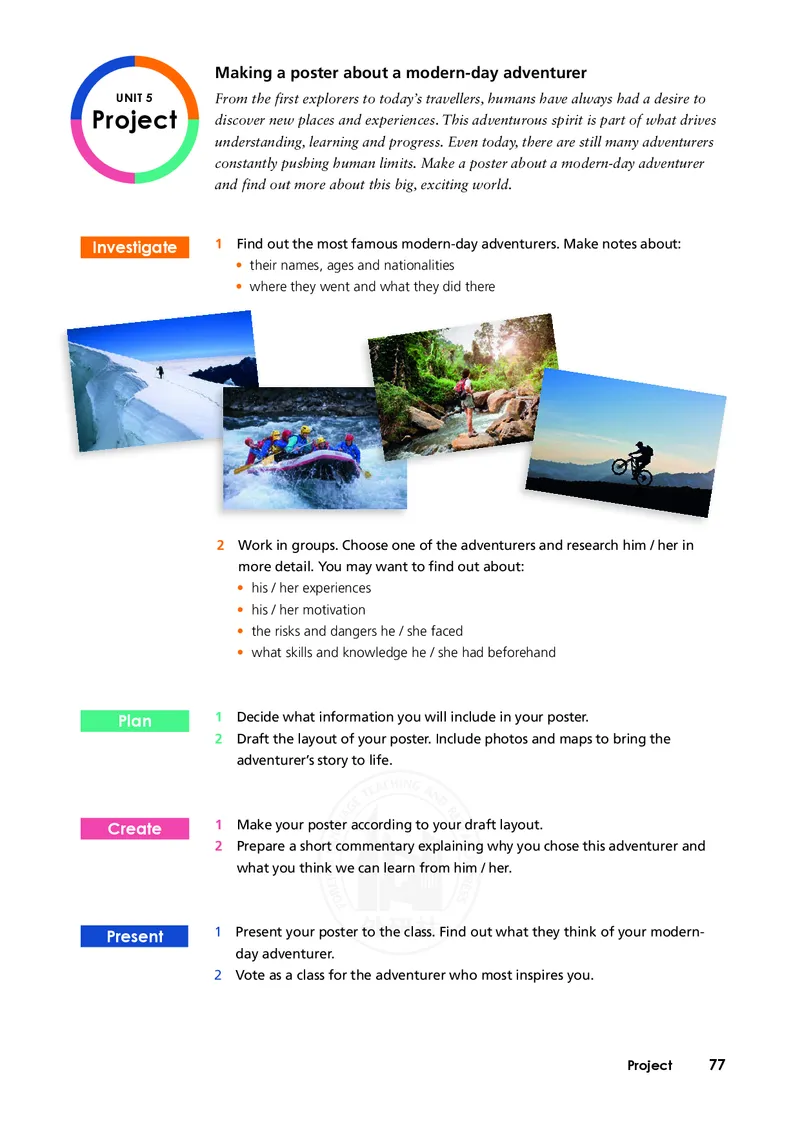 UNIT 5
Project

Making a poster about a modern-day adventurer

From the first explorers to today's travellers, humans have always had a desire to discover new places and experiences. This adventurous spirit is part of what drives understanding, learning and progress. Even today, there are still many adventurers constantly pushing human limits. Make a poster about a modern-day adventurer and find out more about this big, exciting world.

Investigate

1 Find out the most famous modern-day adventurers. Make notes about:
• their names, ages and nationalities
• where they went and what they did there

2 Work in groups. Choose one of the adventurers and research him / her in more detail. You may want to find out about:
• his / her experiences
• his / her motivation
• the risks and dangers he / she faced
• what skills and knowledge he / she had beforehand

Plan

1 Decide what information you will include in your poster.
2 Draft the layout of your poster. Include photos and maps to bring the adventurer's story to life.

Create

1 Make your poster according to your draft layout.
2 Prepare a short commentary explaining why you chose this adventurer and what you think we can learn from him / her.

Present

1 Present your poster to the class. Find out what they think of your modern-day adventurer.
2 Vote as a class for the adventurer who most inspires you.

Project 77